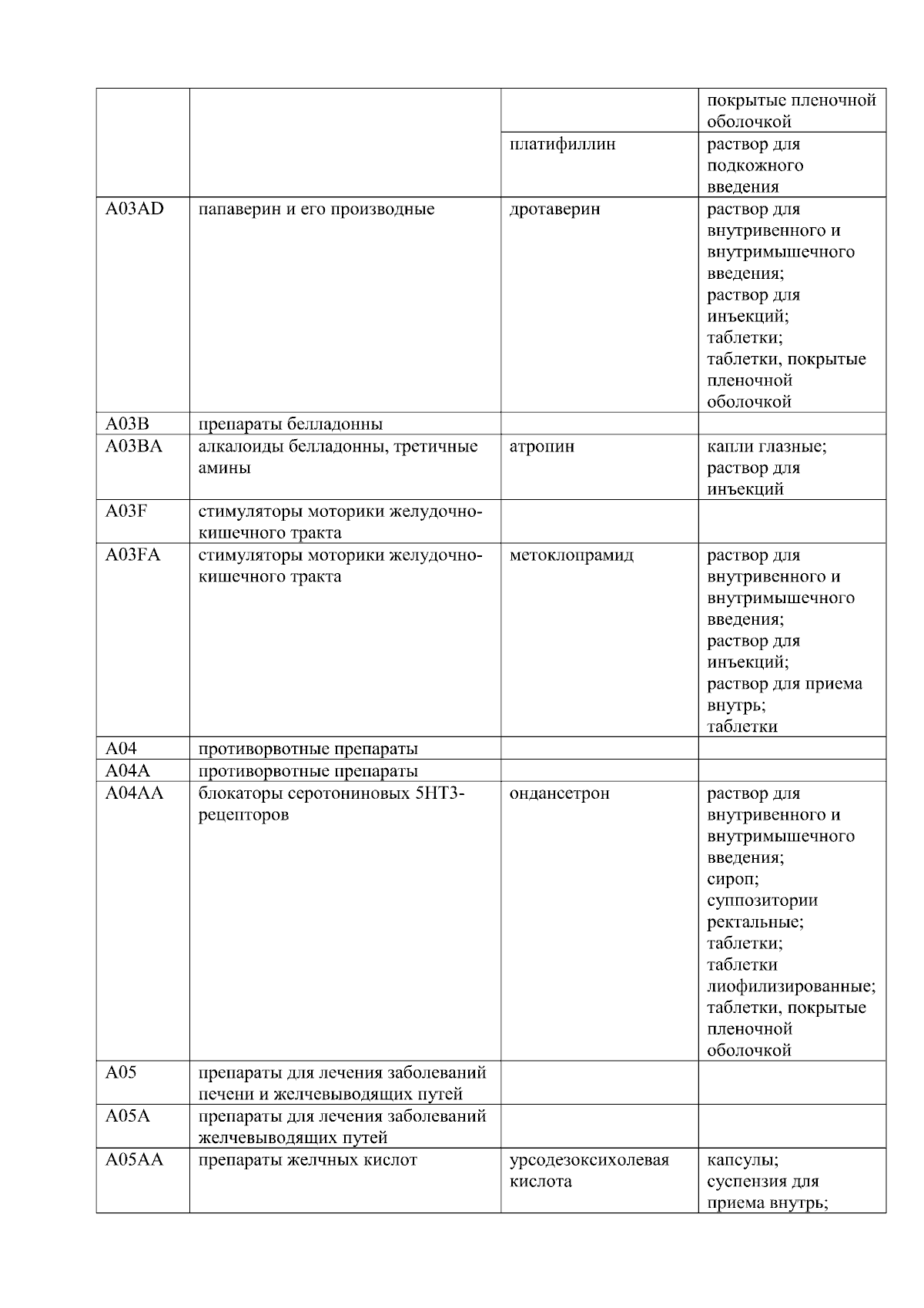 | | | | покрытые пленочной оболочкой |
|---|---|---|---|
| | | платифиллин | раствор для подкожного введения |
| A03AD | папаверин и его производные | дротаверин | раствор для внутривенного и внутримышечного введения; раствор для инъекций; таблетки; таблетки, покрытые пленочной оболочкой |
| A03B | препараты белладонны | | |
| A03BA | алкалоиды белладонны, третичные амины | атропин | капли глазные; раствор для инъекций |
| A03F | стимуляторы моторики желудочно-кишечного тракта | | |
| A03FA | стимуляторы моторики желудочно-кишечного тракта | метоклопрамид | раствор для внутривенного и внутримышечного введения; раствор для инъекций; раствор для приема внутрь; таблетки |
| A04 | противорвотные препараты | | |
| A04A | противорвотные препараты | | |
| A04AA | блокаторы серотониновых 5HT3-рецепторов | ондансетрон | раствор для внутривенного и внутримышечного введения; сироп; суппозитории ректальные; таблетки; таблетки лиофилизированные; таблетки, покрытые пленочной оболочкой |
| A05 | препараты для лечения заболеваний печени и желчевыводящих путей | | |
| A05A | препараты для лечения заболеваний желчевыводящих путей | | |
| A05AA | препараты желчных кислот | урсодезоксихолевая кислота | капсулы; суспензия для приема внутрь; |